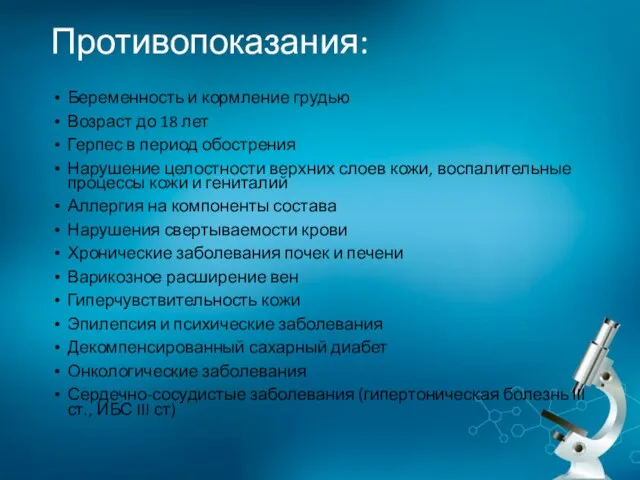 Противопоказания:

• Беременность и кормление грудью
• Возраст до 18 лет
• Герпес в период обострения
• Нарушение целостности верхних слоев кожи, воспалительные процессы кожи и гениталий
• Аллергия на компоненты состава
• Нарушения свертываемости крови
• Хронические заболевания почек и печени
• Варикозное расширение вен
• Гиперчувствительность кожи
• Эпилепсия и психические заболевания
• Декомпенсированный сахарный диабет
• Онкологические заболевания
• Сердечно-сосудистые заболевания (гипертоническая болезнь III ст., ИБС III ст)